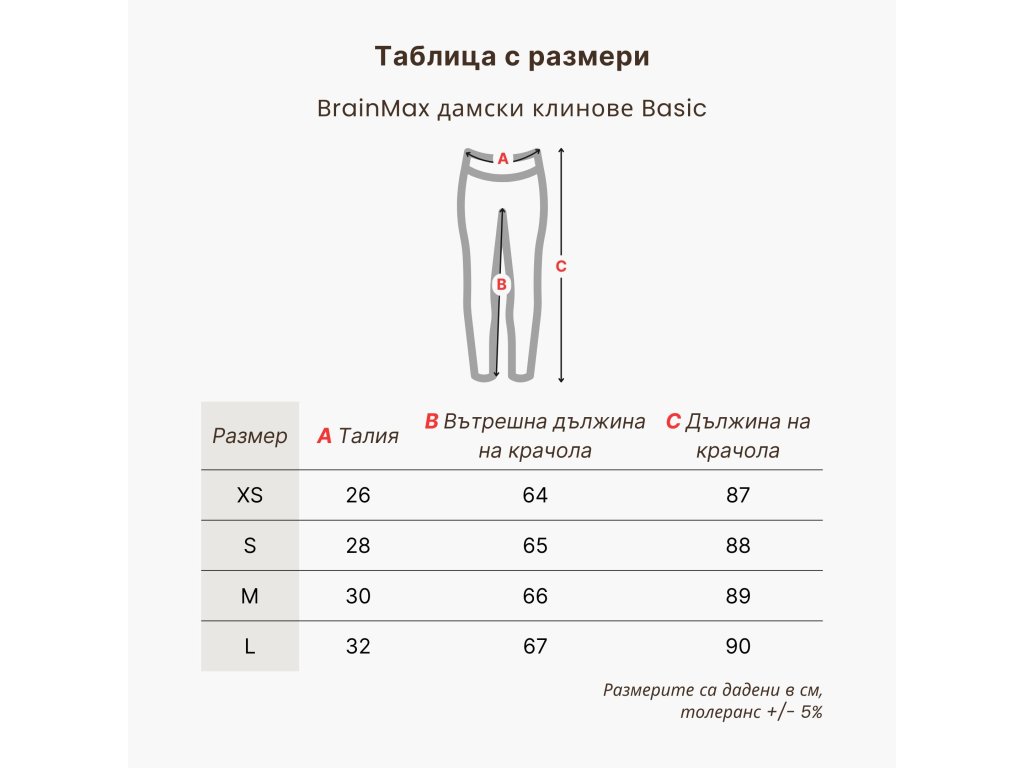 Таблица с размери

BrainMax дамски клинове Basic

A

B

C

| Размер | A Талия | B Вътрешна дължина на крачола | C Дължина на крачола |
|---|---|---|---|
| XS | 26 | 64 | 87 |
| S | 28 | 65 | 88 |
| M | 30 | 66 | 89 |
| L | 32 | 67 | 90 |

Размерите са дадени в см, толеранс +/− 5%